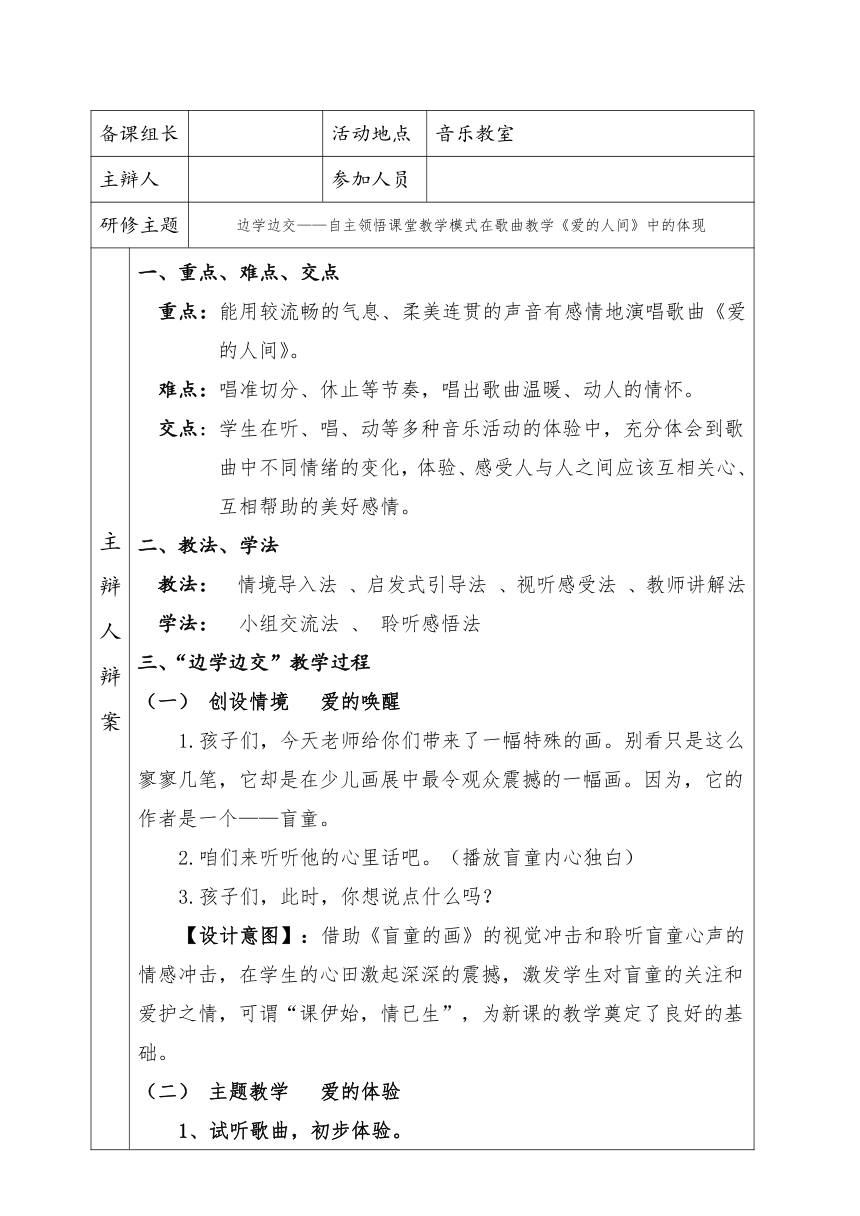 | 备课组长 | | 活动地点 | 音乐教室 |
|---|---|---|---|
| 主辩人 | | 参加人员 | |
| 研修主题 | 边学边交——自主领悟课堂教学模式在歌曲教学《爱的人间》中的体现 | | |

主辩人辩案

一、重点、难点、交点

重点：能用较流畅的气息、柔美连贯的声音有感情地演唱歌曲《爱的人间》。

难点：唱准切分、休止等节奏，唱出歌曲温暖、动人的情怀。

交点：学生在听、唱、动等多种音乐活动的体验中，充分体会到歌曲中不同情绪的变化，体验、感受人与人之间应该互相关心、互相帮助的美好感情。

二、教法、学法

教法： 情境导入法 、启发式引导法 、视听感受法 、教师讲解法

学法： 小组交流法 、 聆听感悟法

三、“边学边交”教学过程

（一） 创设情境 爱的唤醒

1.孩子们，今天老师给你们带来了一幅特殊的画。别看只是这么寥寥几笔，它却是在少儿画展中最令观众震撼的一幅画。因为，它的作者是一个——盲童。

2.咱们来听听他的心里话吧。（播放盲童内心独白）

3.孩子们，此时，你想说点什么吗？

【设计意图】：借助《盲童的画》的视觉冲击和聆听盲童心声的情感冲击，在学生的心田激起深深的震撼，激发学生对盲童的关注和爱护之情，可谓“课伊始，情已生”，为新课的教学奠定了良好的基础。

（二） 主题教学 爱的体验

1、试听歌曲，初步体验。